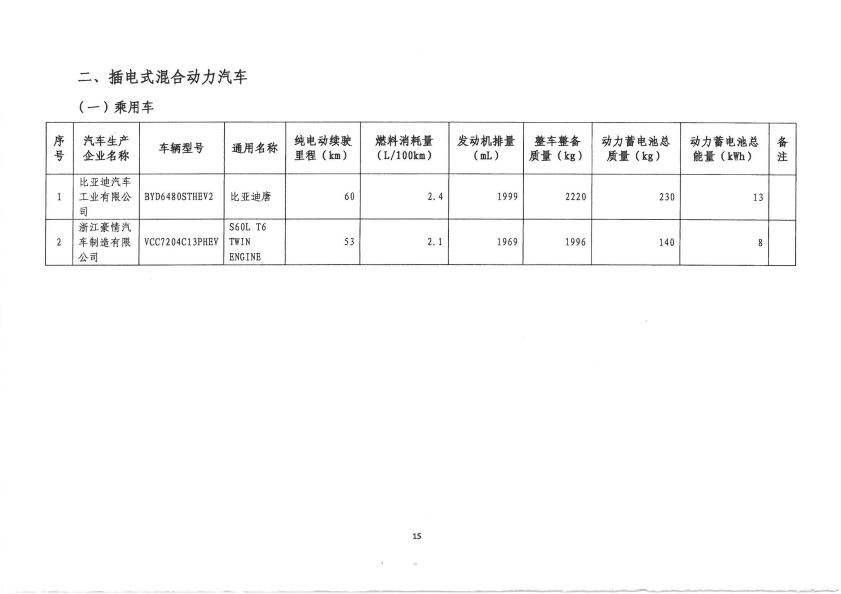 二、插电式混合动力汽车

（一）乘用车

| 序号 | 汽车生产企业名称 | 车辆型号 | 通用名称 | 纯电动续驶里程（km） | 燃料消耗量（L/100km） | 发动机排量（mL） | 整车整备质量（kg） | 动力蓄电池总质量（kg） | 动力蓄电池总能量（kWh） | 备注 |
|---|---|---|---|---|---|---|---|---|---|---|
| 1 | 比亚迪汽车工业有限公司 | BYD6480STHEV2 | 比亚迪唐 | 60 | 2.4 | 1999 | 2220 | 230 | 13 | |
| 2 | 浙江豪情汽车制造有限公司 | VCC7204C13PHEV | S60L T6 TWIN ENGINE | 53 | 2.1 | 1969 | 1996 | 140 | 8 | |

15